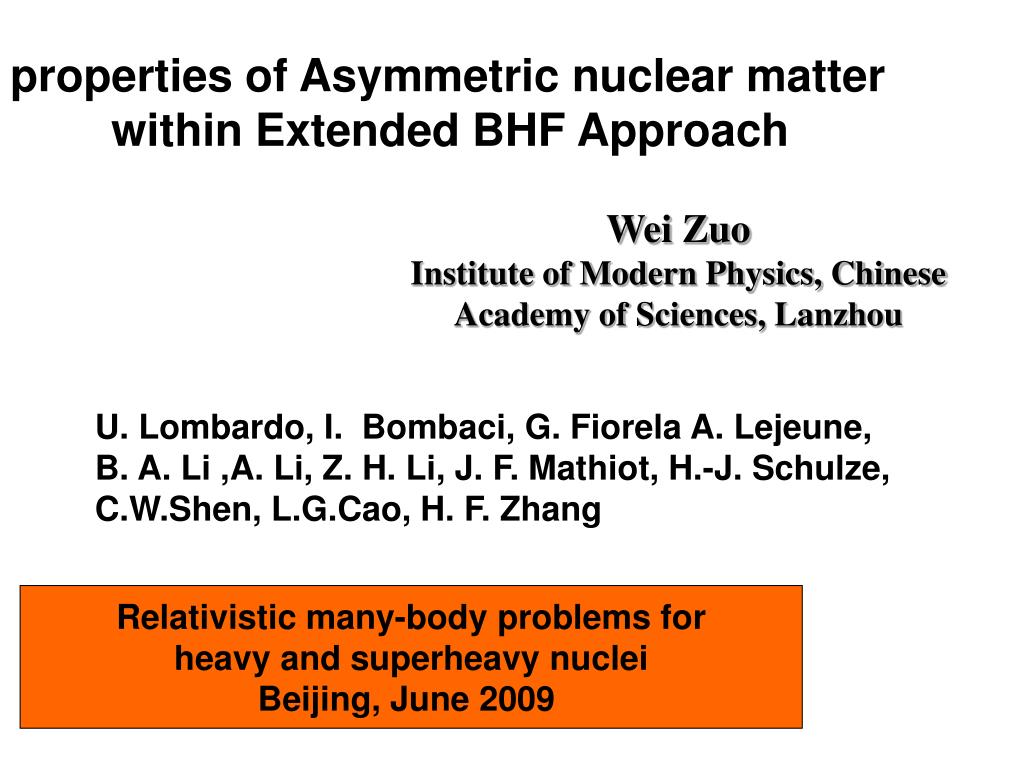 properties of Asymmetric nuclear matter within Extended BHF Approach

Wei Zuo
Institute of Modern Physics, Chinese Academy of Sciences, Lanzhou

U. Lombardo, I. Bombaci, G. Fiorela A. Lejeune, B. A. Li ,A. Li, Z. H. Li, J. F. Mathiot, H.-J. Schulze, C.W.Shen, L.G.Cao, H. F. Zhang

Relativistic many-body problems for heavy and superheavy nuclei
Beijing, June 2009